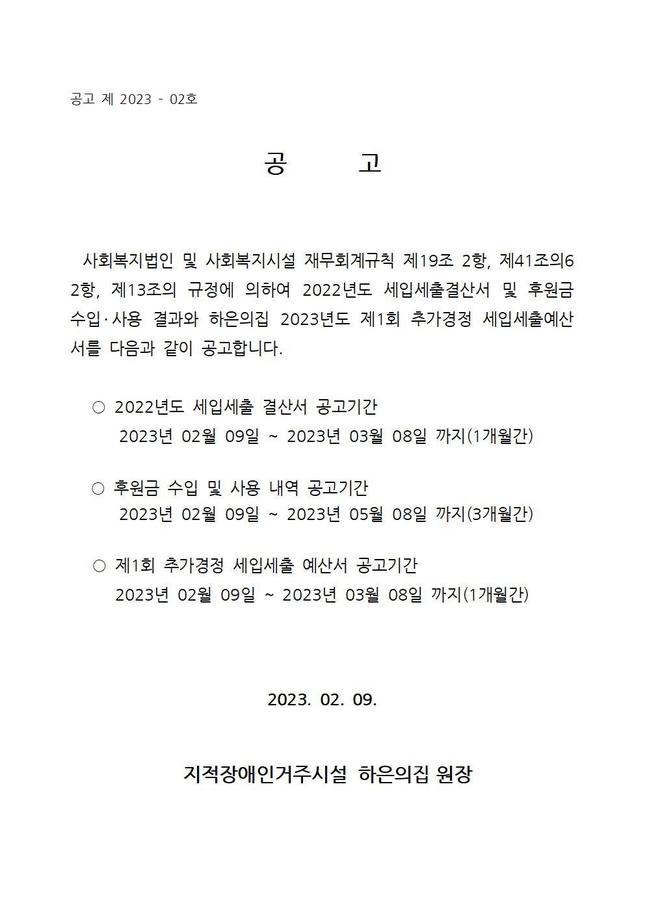 공고 제 2023 - 02호

공 고

사회복지법인 및 사회복지시설 재무회계규칙 제19조 2항, 제41조의6 2항, 제13조의 규정에 의하여 2022년도 세입세출결산서 및 후원금 수입·사용 결과와 하은의집 2023년도 제1회 추가경정 세입세출예산서를 다음과 같이 공고합니다.

○ 2022년도 세입세출 결산서 공고기간
2023년 02월 09일 ~ 2023년 03월 08일 까지(1개월간)

○ 후원금 수입 및 사용 내역 공고기간
2023년 02월 09일 ~ 2023년 05월 08일 까지(3개월간)

○ 제1회 추가경정 세입세출 예산서 공고기간
2023년 02월 09일 ~ 2023년 03월 08일 까지(1개월간)

2023. 02. 09.

지적장애인거주시설 하은의집 원장